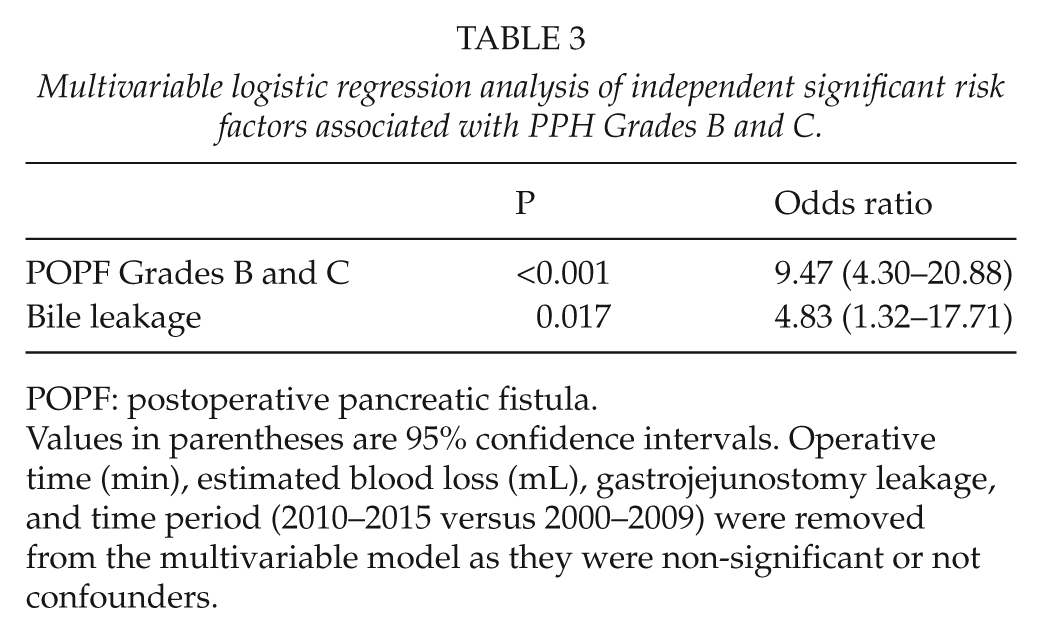 TABLE 3

Multivariable logistic regression analysis of independent significant risk factors associated with PPH Grades B and C.

|  | P | Odds ratio |
|---|---|---|
| POPF Grades B and C | <0.001 | 9.47 (4.30–20.88) |
| Bile leakage | 0.017 | 4.83 (1.32–17.71) |

POPF: postoperative pancreatic fistula.
Values in parentheses are 95% confidence intervals. Operative time (min), estimated blood loss (mL), gastrojejunostomy leakage, and time period (2010–2015 versus 2000–2009) were removed from the multivariable model as they were non-significant or not confounders.